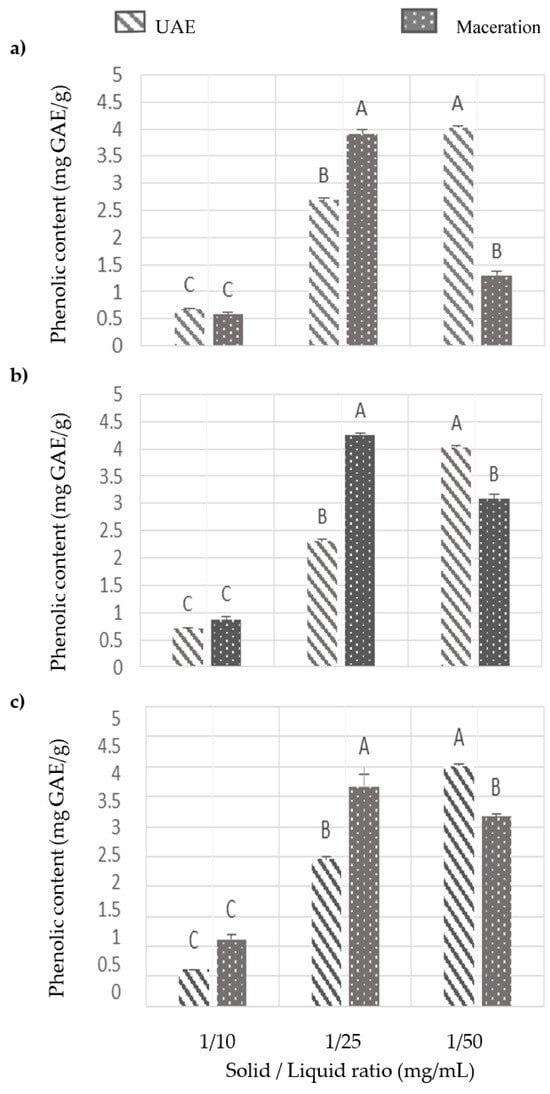 UAE

Maceration

a)

Phenolic content (mg GAE/g)

5
4.5
4
3.5
3
2.5
2
1.5
1
0.5
0

C C B A A B

b)

Phenolic content (mg GAE/g)

5
4.5
4
3.5
3
2.5
2
1.5
1
0.5
0

C C B A A B

c)

Phenolic content (mg GAE/g)

5
4.5
4
3.5
3
2.5
2
1.5
1
0.5
0

C C B A A B

1/10 1/25 1/50

Solid / Liquid ratio (mg/mL)